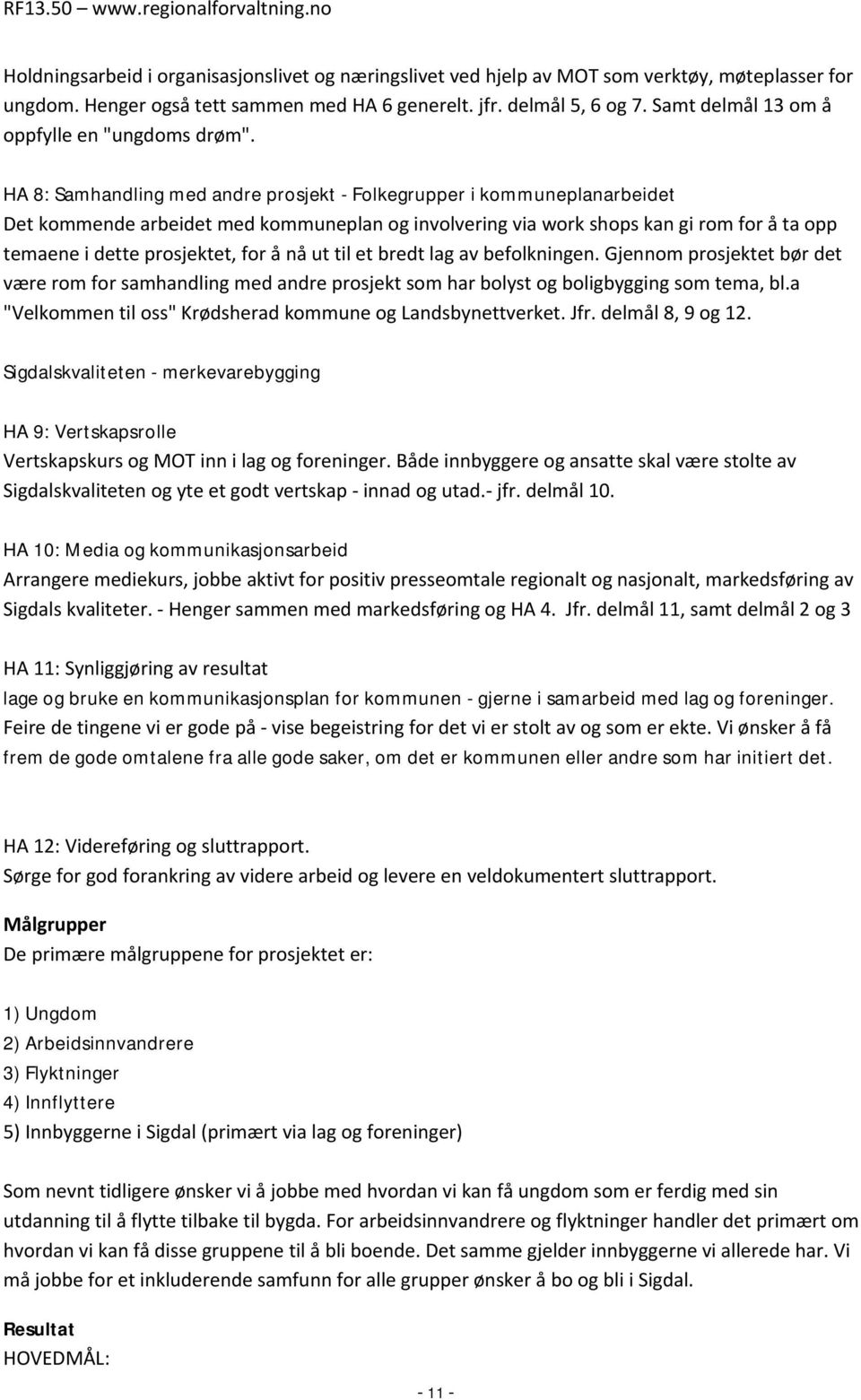 RF13.50 – www.regionalforvaltning.no

Holdningsarbeid i organisasjonslivet og næringslivet ved hjelp av MOT som verktøy, møteplasser for ungdom. Henger også tett sammen med HA 6 generelt. jfr. delmål 5, 6 og 7. Samt delmål 13 om å oppfylle en "ungdoms drøm".

HA 8: Samhandling med andre prosjekt - Folkegrupper i kommuneplanarbeidet
Det kommende arbeidet med kommuneplan og involvering via work shops kan gi rom for å ta opp temaene i dette prosjektet, for å nå ut til et bredt lag av befolkningen. Gjennom prosjektet bør det være rom for samhandling med andre prosjekt som har bolyst og boligbygging som tema, bl.a "Velkommen til oss" Krødsherad kommune og Landsbynettverket. Jfr. delmål 8, 9 og 12.

Sigdalskvaliteten - merkevarebygging

HA 9: Vertskapsrolle
Vertskapskurs og MOT inn i lag og foreninger. Både innbyggere og ansatte skal være stolte av Sigdalskvaliteten og yte et godt vertskap - innad og utad.- jfr. delmål 10.

HA 10: Media og kommunikasjonsarbeid
Arrangere mediekurs, jobbe aktivt for positiv presseomtale regionalt og nasjonalt, markedsføring av Sigdals kvaliteter. - Henger sammen med markedsføring og HA 4. Jfr. delmål 11, samt delmål 2 og 3

HA 11: Synliggjøring av resultat
lage og bruke en kommunikasjonsplan for kommunen - gjerne i samarbeid med lag og foreninger. Feire de tingene vi er gode på - vise begeistring for det vi er stolt av og som er ekte. Vi ønsker å få frem de gode omtalene fra alle gode saker, om det er kommunen eller andre som har initiert det.

HA 12: Videreføring og sluttrapport.
Sørge for god forankring av videre arbeid og levere en veldokumentert sluttrapport.

Målgrupper
De primære målgruppene for prosjektet er:

1) Ungdom
2) Arbeidsinnvandrere
3) Flyktninger
4) Innflyttere
5) Innbyggerne i Sigdal (primært via lag og foreninger)

Som nevnt tidligere ønsker vi å jobbe med hvordan vi kan få ungdom som er ferdig med sin utdanning til å flytte tilbake til bygda. For arbeidsinnvandrere og flyktninger handler det primært om hvordan vi kan få disse gruppene til å bli boende. Det samme gjelder innbyggerne vi allerede har. Vi må jobbe for et inkluderende samfunn for alle grupper ønsker å bo og bli i Sigdal.

Resultat
HOVEDMÅL:

- 11 -